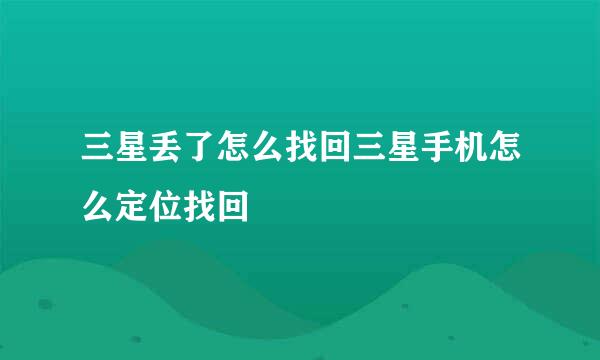 三星丢了怎么找回三星手机怎么定位找回